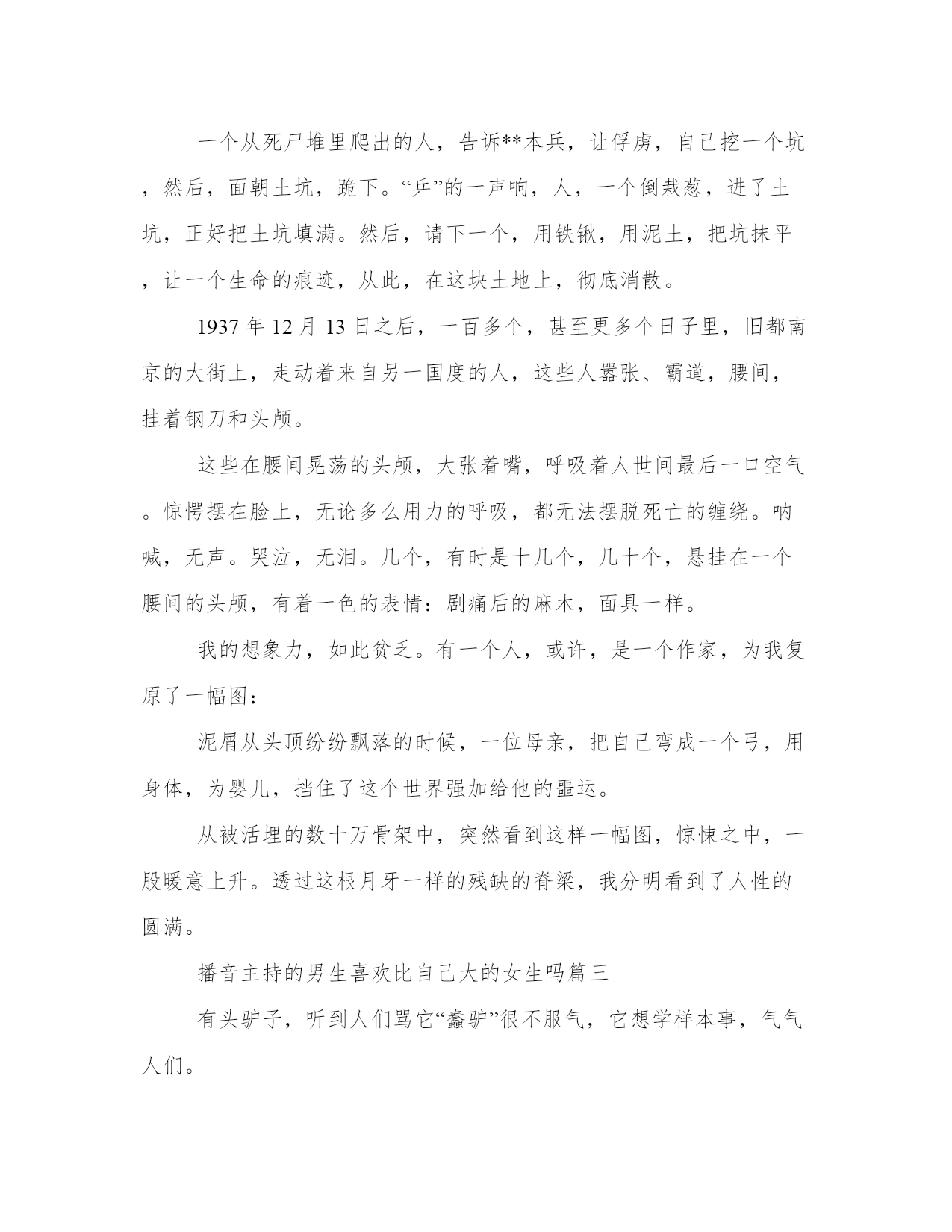 一个从死尸堆里爬出的人，告诉**本兵，让俘虏，自己挖一个坑，然后，面朝土坑，跪下。“乒”的一声响，人，一个倒栽葱，进了土坑，正好把土坑填满。然后，请下一个，用铁锹，用泥土，把坑抹平，让一个生命的痕迹，从此，在这块土地上，彻底消散。

1937 年 12 月 13 日之后，一百多个，甚至更多个日子里，旧都南京的大街上，走动着来自另一国度的人，这些人嚣张、霸道，腰间，挂着钢刀和头颅。

这些在腰间晃荡的头颅，大张着嘴，呼吸着人世间最后一口空气。惊愕摆在脸上，无论多么用力的呼吸，都无法摆脱死亡的缠绕。呐喊，无声。哭泣，无泪。几个，有时是十几个，几十个，悬挂在一个腰间的头颅，有着一色的表情：剧痛后的麻木，面具一样。

我的想象力，如此贫乏。有一个人，或许，是一个作家，为我复原了一幅图：

泥屑从头顶纷纷飘落的时候，一位母亲，把自己弯成一个弓，用身体，为婴儿，挡住了这个世界强加给他的噩运。

从被活埋的数十万骨架中，突然看到这样一幅图，惊悚之中，一股暖意上升。透过这根月牙一样的残缺的脊梁，我分明看到了人性的圆满。

播音主持的男生喜欢比自己大的女生吗篇三

有头驴子，听到人们骂它“蠢驴”很不服气，它想学样本事，气气人们。